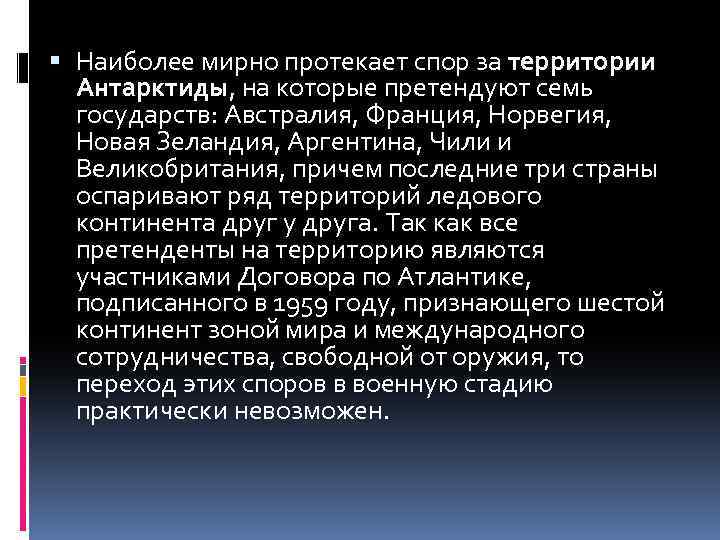 Наиболее мирно протекает спор за территории Антарктиды, на которые претендуют семь государств: Австралия, Франция, Норвегия, Новая Зеландия, Аргентина, Чили и Великобритания, причем последние три страны оспаривают ряд территорий ледового континента друг у друга. Так как все претенденты на территорию являются участниками Договора по Атлантике, подписанного в 1959 году, признающего шестой континент зоной мира и международного сотрудничества, свободной от оружия, то переход этих споров в военную стадию практически невозможен.